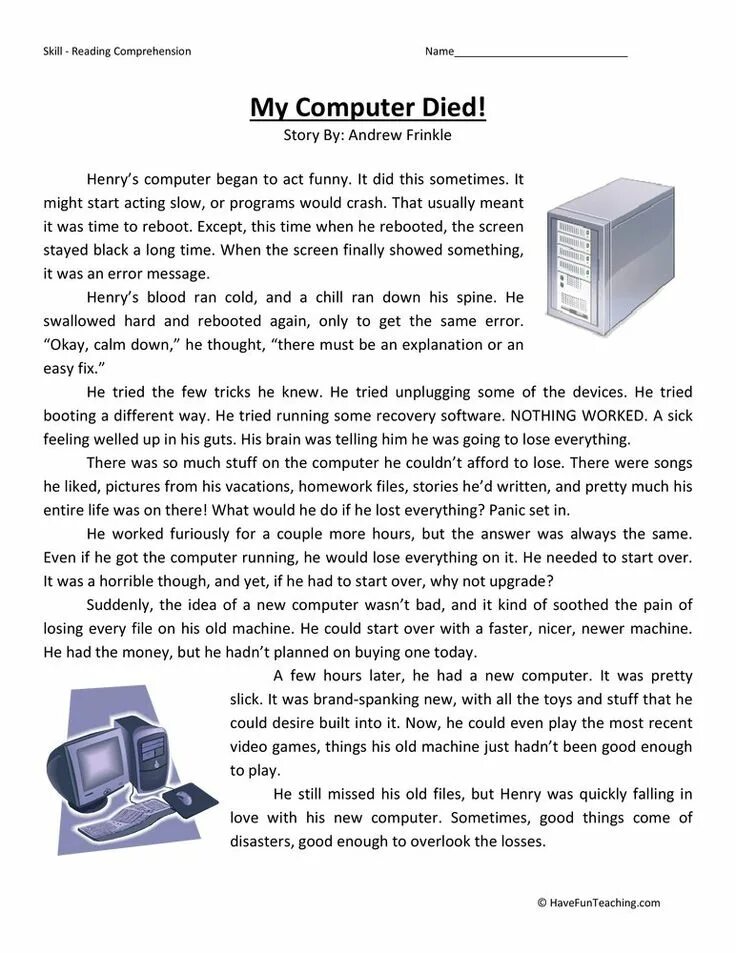 Skill - Reading Comprehension

Name___________________________

My Computer Died!

Story By: Andrew Frinkle

Henry's computer began to act funny. It did this sometimes. It might start acting slow, or programs would crash. That usually meant it was time to reboot. Except, this time when he rebooted, the screen stayed black a long time. When the screen finally showed something, it was an error message.

Henry's blood ran cold, and a chill ran down his spine. He swallowed hard and rebooted again, only to get the same error. "Okay, calm down," he thought, "there must be an explanation or an easy fix."

He tried the few tricks he knew. He tried unplugging some of the devices. He tried booting a different way. He tried running some recovery software. NOTHING WORKED. A sick feeling welled up in his guts. His brain was telling him he was going to lose everything.

There was so much stuff on the computer he couldn't afford to lose. There were songs he liked, pictures from his vacations, homework files, stories he'd written, and pretty much his entire life was on there! What would he do if he lost everything? Panic set in.

He worked furiously for a couple more hours, but the answer was always the same. Even if he got the computer running, he would lose everything on it. He needed to start over. It was a horrible though, and yet, if he had to start over, why not upgrade?

Suddenly, the idea of a new computer wasn't bad, and it kind of soothed the pain of losing every file on his old machine. He could start over with a faster, nicer, newer machine. He had the money, but he hadn't planned on buying one today.

A few hours later, he had a new computer. It was pretty slick. It was brand-spanking new, with all the toys and stuff that he could desire built into it. Now, he could even play the most recent video games, things his old machine just hadn't been good enough to play.

He still missed his old files, but Henry was quickly falling in love with his new computer. Sometimes, good things come of disasters, good enough to overlook the losses.

© HaveFunTeaching.com